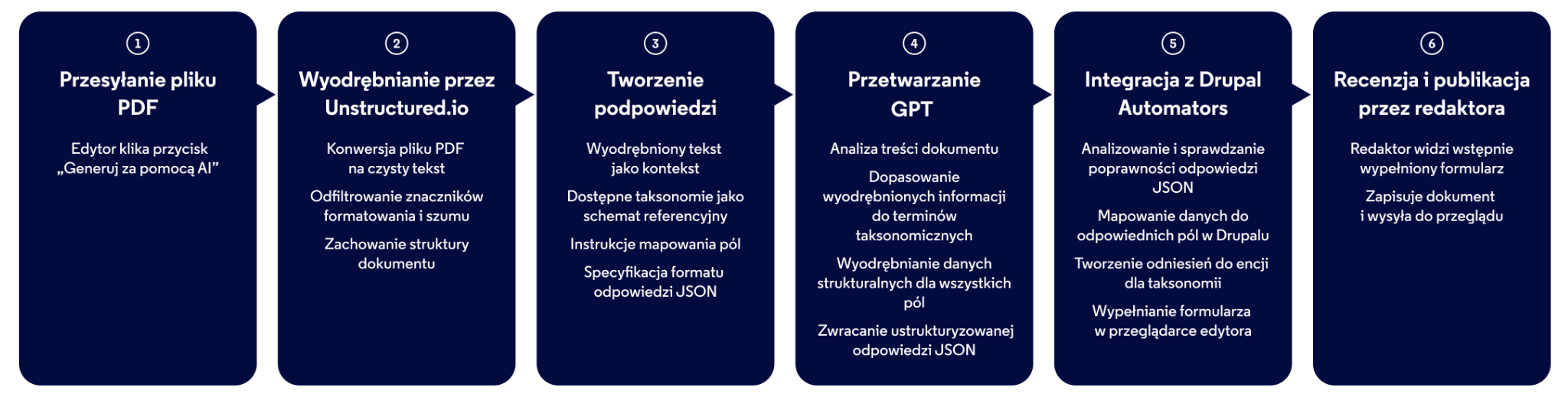 1
Przesyłanie pliku PDF

Edytor klika przycisk „Generuj za pomocą AI”

2
Wyodrębnianie przez Unstructured.io

Konwersja pliku PDF na czysty tekst

Odfiltrowanie znaczników formatowania i szumu

Zachowanie struktury dokumentu

3
Tworzenie podpowiedzi

Wyodrębniony tekst jako kontekst

Dostępne taksonomie jako schemat referencyjny

Instrukcje mapowania pól

Specyfikacja formatu odpowiedzi JSON

4
Przetwarzanie GPT

Analiza treści dokumentu

Dopasowanie wyodrębnionych informacji do terminów taksonomicznych

Wyodrębnianie danych strukturalnych dla wszystkich pól

Zwracanie ustrukturyzowanej odpowiedzi JSON

5
Integracja z Drupal Automators

Analizowanie i sprawdzanie poprawności odpowiedzi JSON

Mapowanie danych do odpowiednich pól w Drupalu

Tworzenie odniesień do encji dla taksonomii

Wypełnianie formularza w przeglądarce edytora

6
Recenzja i publikacja przez redaktora

Redaktor widzi wstępnie wypełniony formularz

Zapisuje dokument i wysyła do przeglądu